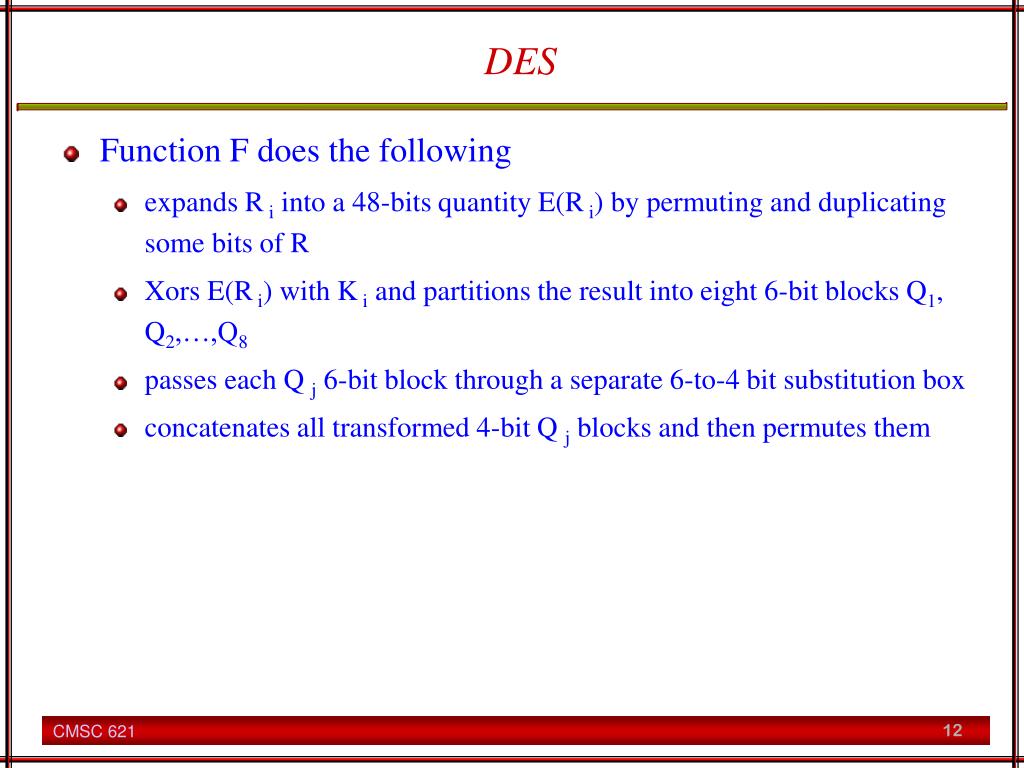 DES

Function F does the following

expands $R_i$ into a 48-bits quantity $E(R_i)$ by permuting and duplicating some bits of R

Xors $E(R_i)$ with $K_i$ and partitions the result into eight 6-bit blocks $Q_1$, $Q_2$,…,$Q_8$

passes each $Q_j$ 6-bit block through a separate 6-to-4 bit substitution box

concatenates all transformed 4-bit $Q_j$ blocks and then permutes them

CMSC 621

12